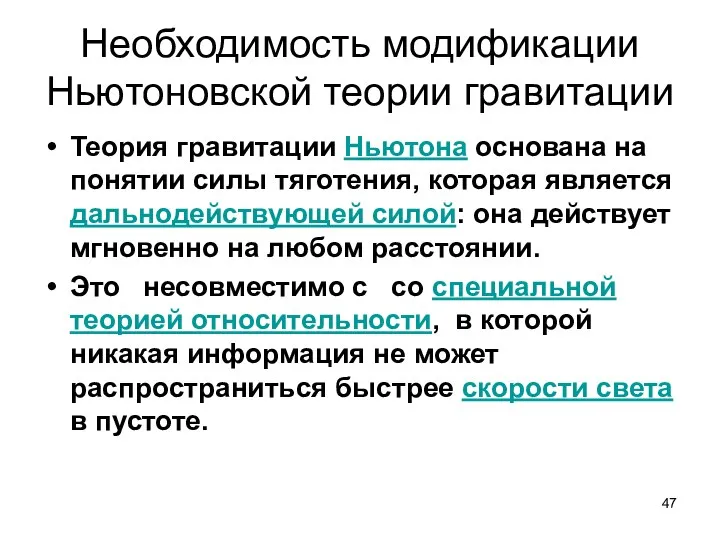 Необходимость модификации Ньютоновской теории гравитации

• Теория гравитации Ньютона основана на понятии силы тяготения, которая является дальнодействующей силой: она действует мгновенно на любом расстоянии.

• Это несовместимо с со специальной теорией относительности, в которой никакая информация не может распространиться быстрее скорости света в пустоте.

47